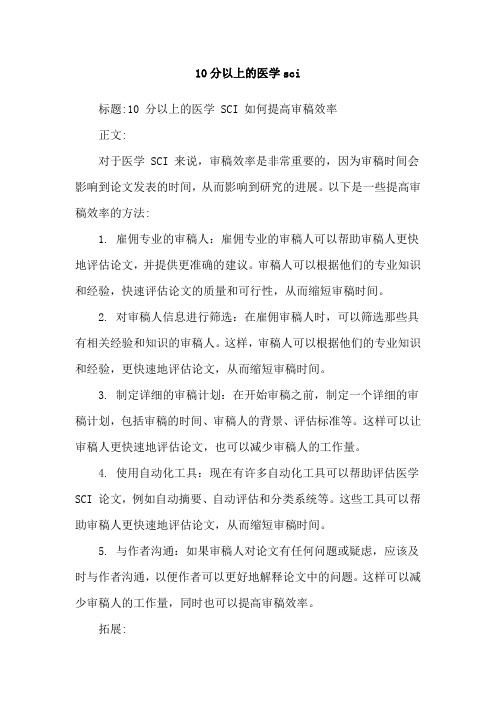 10分以上的医学sci

标题:10 分以上的医学 SCI 如何提高审稿效率

正文:

对于医学 SCI 来说，审稿效率是非常重要的，因为审稿时间会影响到论文发表的时间，从而影响到研究的进展。以下是一些提高审稿效率的方法:

1. 雇佣专业的审稿人：雇佣专业的审稿人可以帮助审稿人更快地评估论文，并提供更准确的建议。审稿人可以根据他们的专业知识和经验，快速评估论文的质量和可行性，从而缩短审稿时间。

2. 对审稿人信息进行筛选：在雇佣审稿人时，可以筛选那些具有相关经验和知识的审稿人。这样，审稿人可以根据他们的专业知识和经验，更快速地评估论文，从而缩短审稿时间。

3. 制定详细的审稿计划：在开始审稿之前，制定一个详细的审稿计划，包括审稿的时间、审稿人的背景、评估标准等。这样可以让审稿人更快速地评估论文，也可以减少审稿人的工作量。

4. 使用自动化工具：现在有许多自动化工具可以帮助评估医学 SCI 论文，例如自动摘要、自动评估和分类系统等。这些工具可以帮助审稿人更快速地评估论文，从而缩短审稿时间。

5. 与作者沟通：如果审稿人对论文有任何问题或疑虑，应该及时与作者沟通，以便作者可以更好地解释论文中的问题。这样可以减少审稿人的工作量，同时也可以提高审稿效率。

拓展: